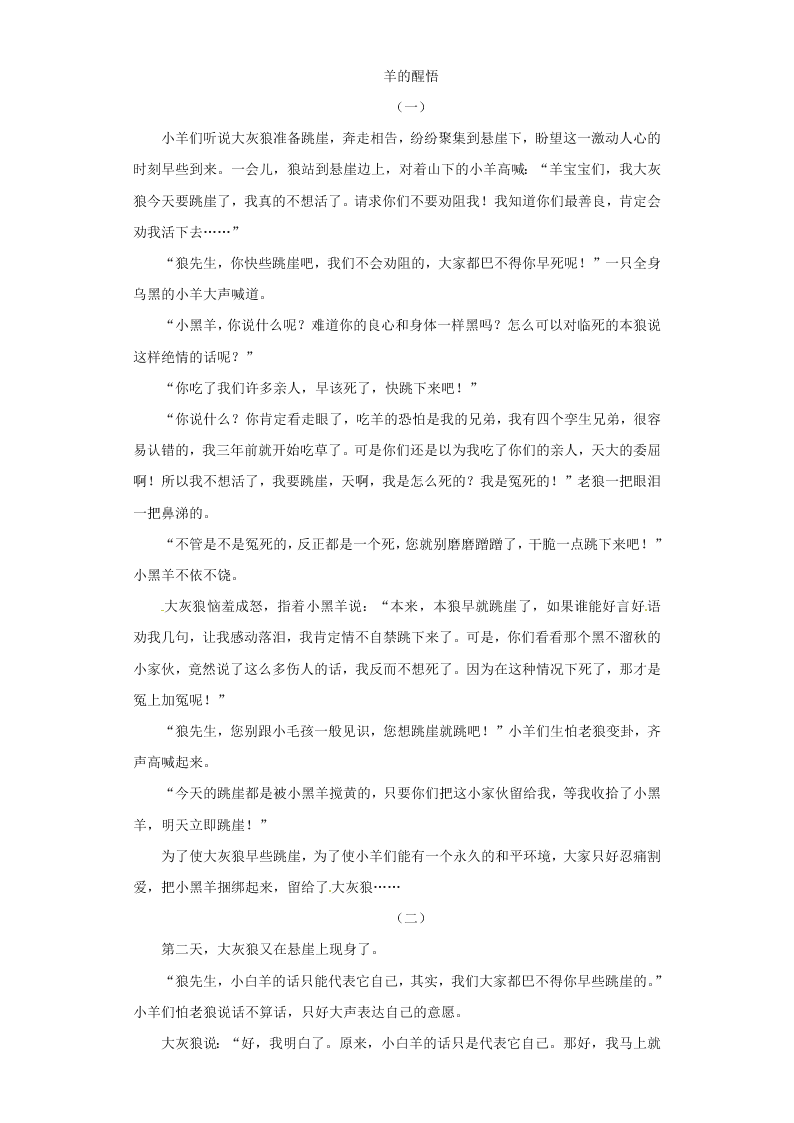 羊的醒悟

（一）

小羊们听说大灰狼准备跳崖，奔走相告，纷纷聚集到悬崖下，盼望这一激动人心的时刻早些到来。一会儿，狼站到悬崖边上，对着山下的小羊高喊：“羊宝宝们，我大灰狼今天要跳崖了，我真的不想活了。请求你们不要劝阻我！我知道你们最善良，肯定会劝我活下去……”

“狼先生，你快些跳崖吧，我们不会劝阻的，大家都巴不得你早死呢！”一只全身乌黑的小羊大声喊道。

“小黑羊，你说什么呢？难道你的良心和身体一样黑吗？怎么可以对临死的本狼说这样绝情的话呢？”

“你吃了我们许多亲人，早该死了，快跳下来吧！”

“你说什么？你肯定看走眼了，吃羊的恐怕是我的兄弟，我有四个孪生兄弟，很容易认错的，我三年前就开始吃草了。可是你们还是以为我吃了你们的亲人，天大的委屈啊！所以我不想活了，我要跳崖，天啊，我是怎么死的？我是冤死的！”老狼一把眼泪一把鼻涕的。

“不管是不是冤死的，反正都是一个死，您就别磨磨蹭蹭了，干脆一点跳下来吧！”小黑羊不依不饶。

大灰狼恼羞成怒，指着小黑羊说：“本来，本狼早就跳崖了，如果谁能好言好语劝我几句，让我感动落泪，我肯定情不自禁跳下来了。可是，你们看看那个黑不溜秋的小家伙，竟然说了这么多伤人的话，我反而不想死了。因为在这种情况下死了，那才是冤上加冤呢！”

“狼先生，您别跟小毛孩一般见识，您想跳崖就跳吧！”小羊们生怕老狼变卦，齐声高喊起来。

“今天的跳崖都是被小黑羊搅黄的，只要你们把这小家伙留给我，等我收拾了小黑羊，明天立即跳崖！”

为了使大灰狼早些跳崖，为了使小羊们能有一个永久的和平环境，大家只好忍痛割爱，把小黑羊捆绑起来，留给了大灰狼……

（二）

第二天，大灰狼又在悬崖上现身了。

“狼先生，小白羊的话只能代表它自己，其实，我们大家都巴不得你早些跳崖的。”小羊们怕老狼说话不算话，只好大声表达自己的意愿。

大灰狼说：“好，我明白了。原来，小白羊的话只是代表它自己。那好，我马上就